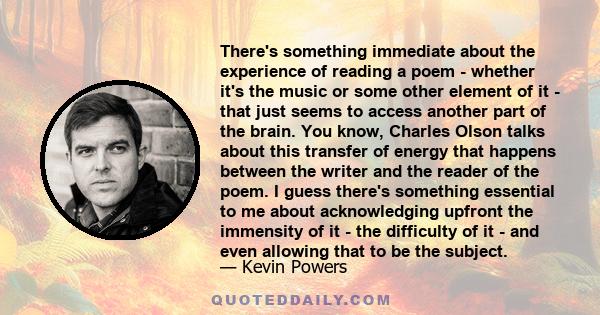 There's something immediate about the experience of reading a poem - whether it's the music or some other element of it - that just seems to access another part of the brain. You know, Charles Olson talks about this transfer of energy that happens between the writer and the reader of the poem. I guess there's something essential to me about acknowledging upfront the immensity of it - the difficulty of it - and even allowing that to be the subject.

— Kevin Powers

QUOTEDDAILY.COM